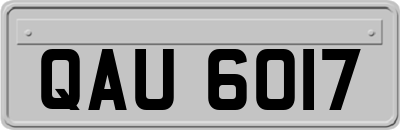 QAU 6017